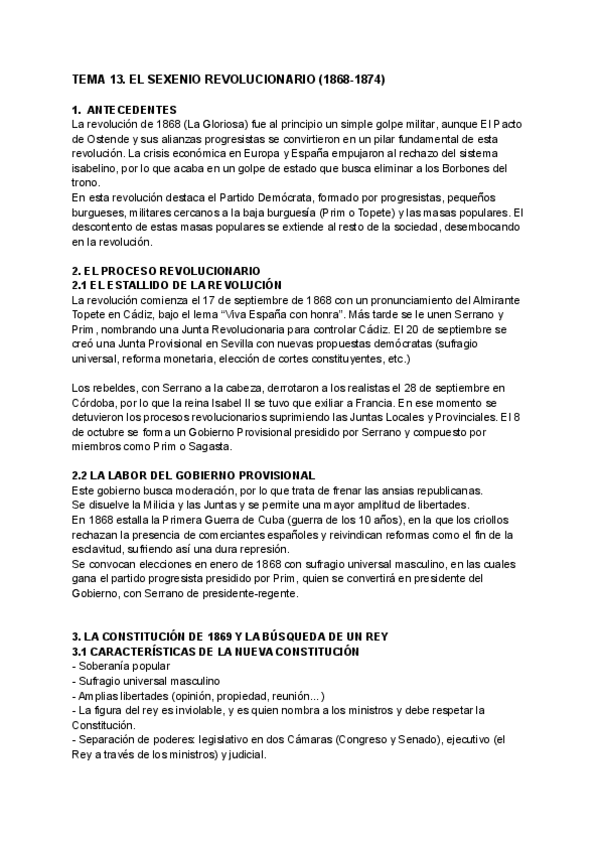 TEMA 13. EL SEXENIO REVOLUCIONARIO (1868-1874)

1. ANTECEDENTES
La revolución de 1868 (La Gloriosa) fue al principio un simple golpe militar, aunque El Pacto de Ostende y sus alianzas progresistas se convirtieron en un pilar fundamental de esta revolución. La crisis económica en Europa y España empujaron al rechazo del sistema isabelino, por lo que acaba en un golpe de estado que busca eliminar a los Borbones del trono.
En esta revolución destaca el Partido Demócrata, formado por progresistas, pequeños burgueses, militares cercanos a la baja burguesía (Prim o Topete) y las masas populares. El descontento de estas masas populares se extiende al resto de la sociedad, desembocando en la revolución.

2. EL PROCESO REVOLUCIONARIO
2.1 EL ESTALLIDO DE LA REVOLUCIÓN
La revolución comienza el 17 de septiembre de 1868 con un pronunciamiento del Almirante Topete en Cádiz, bajo el lema "Viva España con honra". Más tarde se le unen Serrano y Prim, nombrando una Junta Revolucionaria para controlar Cádiz. El 20 de septiembre se creó una Junta Provisional en Sevilla con nuevas propuestas demócratas (sufragio universal, reforma monetaria, elección de cortes constituyentes, etc.)

Los rebeldes, con Serrano a la cabeza, derrotaron a los realistas el 28 de septiembre en Córdoba, por lo que la reina Isabel II se tuvo que exiliar a Francia. En ese momento se detuvieron los procesos revolucionarios suprimiendo las Juntas Locales y Provinciales. El 8 de octubre se forma un Gobierno Provisional presidido por Serrano y compuesto por miembros como Prim o Sagasta.

2.2 LA LABOR DEL GOBIERNO PROVISIONAL
Este gobierno busca moderación, por lo que trata de frenar las ansias republicanas.
Se disuelve la Milicia y las Juntas y se permite una mayor amplitud de libertades.
En 1868 estalla la Primera Guerra de Cuba (guerra de los 10 años), en la que los criollos rechazan la presencia de comerciantes españoles y reivindican reformas como el fin de la esclavitud, sufriendo así una dura represión.
Se convocan elecciones en enero de 1868 con sufragio universal masculino, en las cuales gana el partido progresista presidido por Prim, quien se convertirá en presidente del Gobierno, con Serrano de presidente-regente.

3. LA CONSTITUCIÓN DE 1869 Y LA BÚSQUEDA DE UN REY
3.1 CARACTERÍSTICAS DE LA NUEVA CONSTITUCIÓN
- Soberanía popular
- Sufragio universal masculino
- Amplias libertades (opinión, propiedad, reunión...)
- La figura del rey es inviolable, y es quien nombra a los ministros y debe respetar la Constitución.
- Separación de poderes: legislativo en dos Cámaras (Congreso y Senado), ejecutivo (el Rey a través de los ministros) y judicial.